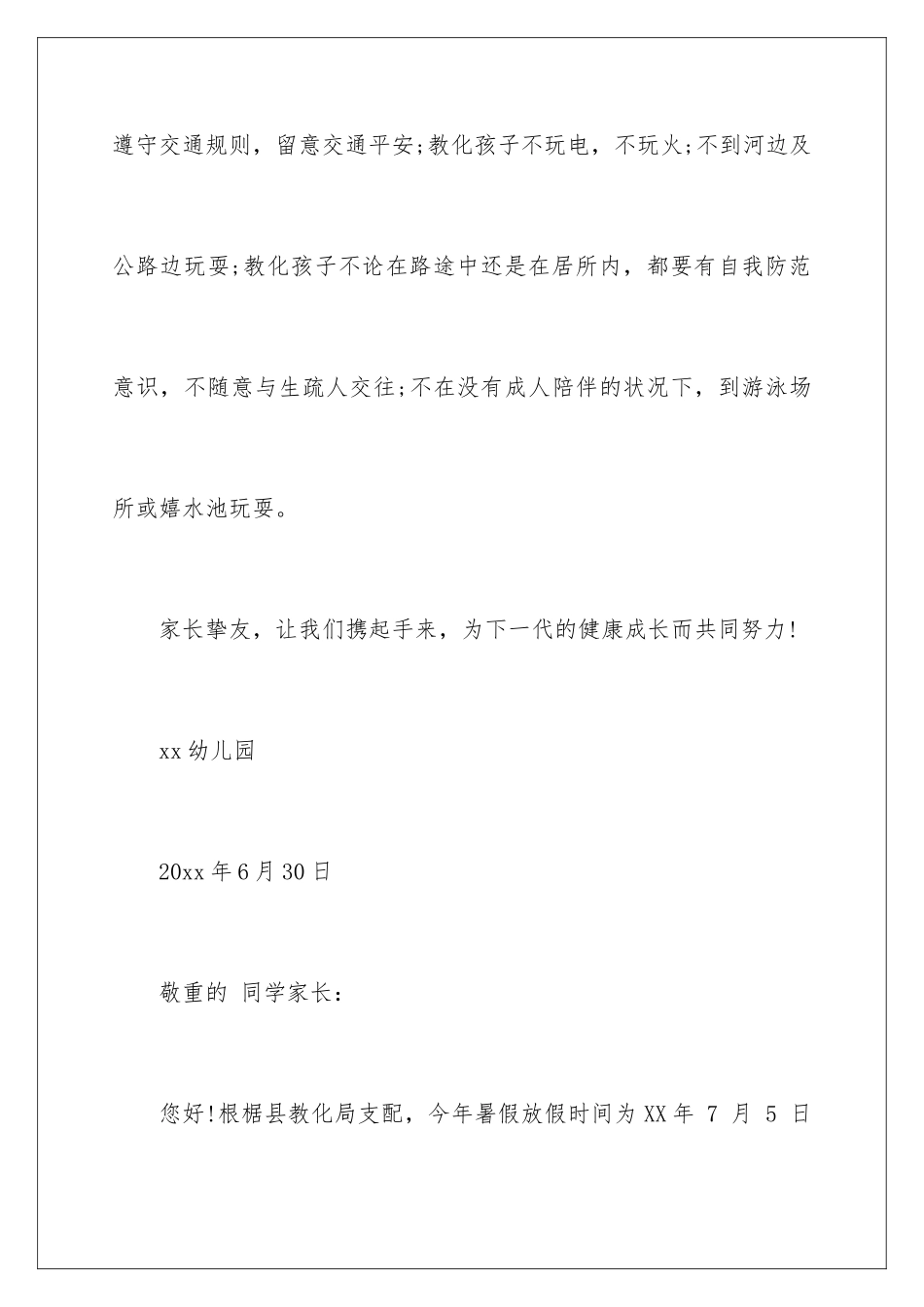 遵守交通规则，留意交通平安;教化孩子不玩电，不玩火;不到河边及公路边玩耍;教化孩子不论在路途中还是在居所内，都要有自我防范意识，不随意与生疏人交往;不在没有成人陪伴的状况下，到游泳场所或嬉水池玩耍。

家长挚友，让我们携起手来，为下一代的健康成长而共同努力!

xx 幼儿园

20xx 年 6 月 30 日

敬重的 同学家长：

您好!根椐县教化局支配，今年暑假放假时间为 XX 年 7 月 5 日